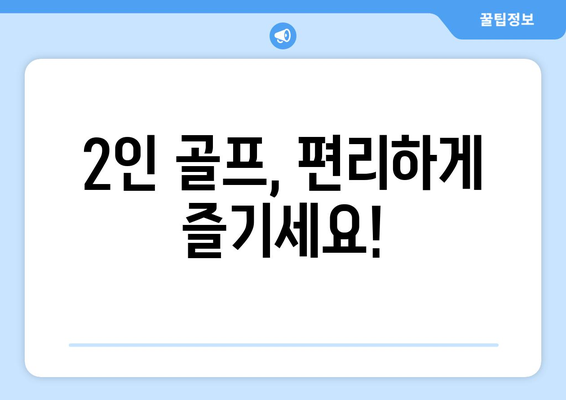 꿀팁정보

2인 골프, 편리하게 즐기세요!